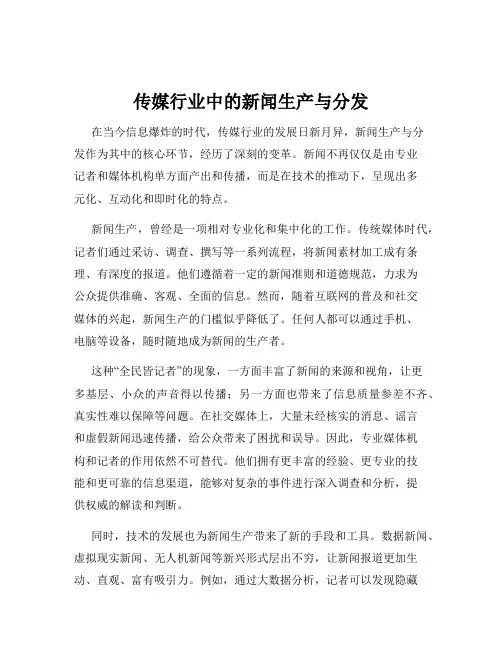 传媒行业中的新闻生产与分发

在当今信息爆炸的时代，传媒行业的发展日新月异，新闻生产与分发作为其中的核心环节，经历了深刻的变革。新闻不再仅仅是由专业记者和媒体机构单方面产出和传播，而是在技术的推动下，呈现出多元化、互动化和即时化的特点。

新闻生产，曾经是一项相对专业化和集中化的工作。传统媒体时代，记者们通过采访、调查、撰写等一系列流程，将新闻素材加工成有条理、有深度的报道。他们遵循着一定的新闻准则和道德规范，力求为公众提供准确、客观、全面的信息。然而，随着互联网的普及和社交媒体的兴起，新闻生产的门槛似乎降低了。任何人都可以通过手机、电脑等设备，随时随地成为新闻的生产者。

这种“全民皆记者”的现象，一方面丰富了新闻的来源和视角，让更多基层、小众的声音得以传播；另一方面也带来了信息质量参差不齐、真实性难以保障等问题。在社交媒体上，大量未经核实的消息、谣言和虚假新闻迅速传播，给公众带来了困扰和误导。因此，专业媒体机构和记者的作用依然不可替代。他们拥有更丰富的经验、更专业的技能和更可靠的信息渠道，能够对复杂的事件进行深入调查和分析，提供权威的解读和判断。

同时，技术的发展也为新闻生产带来了新的手段和工具。数据新闻、虚拟现实新闻、无人机新闻等新兴形式层出不穷，让新闻报道更加生动、直观、富有吸引力。例如，通过大数据分析，记者可以发现隐藏